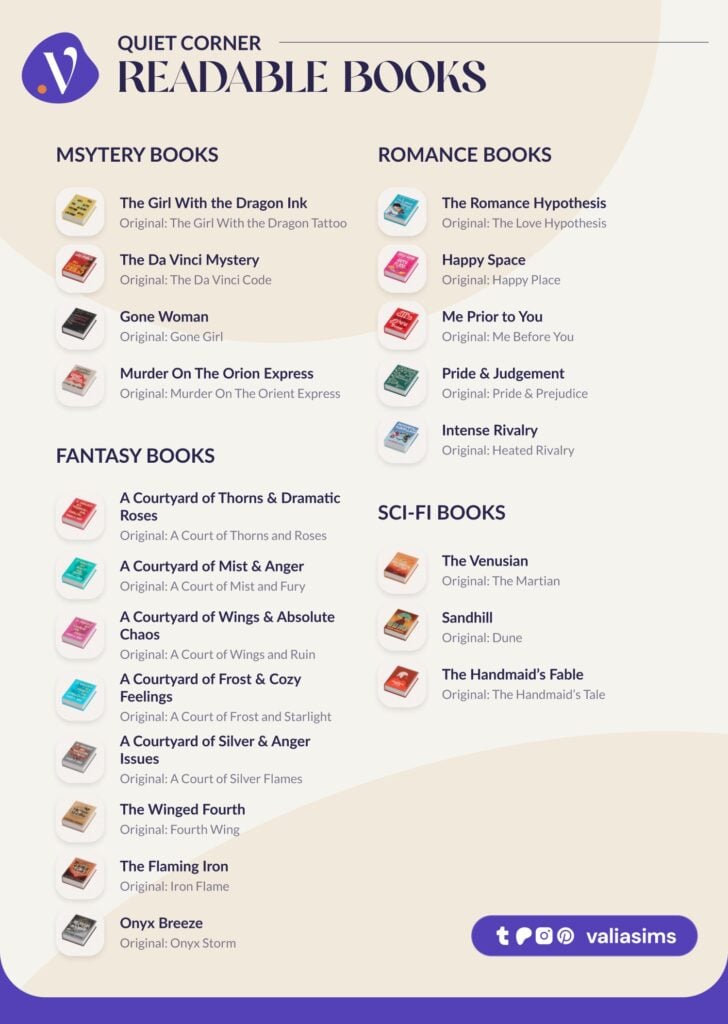 QUIET CORNER
READABLE BOOKS

MSYTERY BOOKS

The Girl With the Dragon Ink
Original: The Girl With the Dragon Tattoo

The Da Vinci Mystery
Original: The Da Vinci Code

Gone Woman
Original: Gone Girl

Murder On The Orion Express
Original: Murder On The Orient Express

FANTASY BOOKS

A Courtyard of Thorns & Dramatic Roses
Original: A Court of Thorns and Roses

A Courtyard of Mist & Anger
Original: A Court of Mist and Fury

A Courtyard of Wings & Absolute Chaos
Original: A Court of Wings and Ruin

A Courtyard of Frost & Cozy Feelings
Original: A Court of Frost and Starlight

A Courtyard of Silver & Anger Issues
Original: A Court of Silver Flames

The Winged Fourth
Original: Fourth Wing

The Flaming Iron
Original: Iron Flame

Onyx Breeze
Original: Onyx Storm

ROMANCE BOOKS

The Romance Hypothesis
Original: The Love Hypothesis

Happy Space
Original: Happy Place

Me Prior to You
Original: Me Before You

Pride & Judgement
Original: Pride & Prejudice

Intense Rivalry
Original: Heated Rivalry

SCI-FI BOOKS

The Venusian
Original: The Martian

Sandhill
Original: Dune

The Handmaid's Fable
Original: The Handmaid's Tale

valiasims